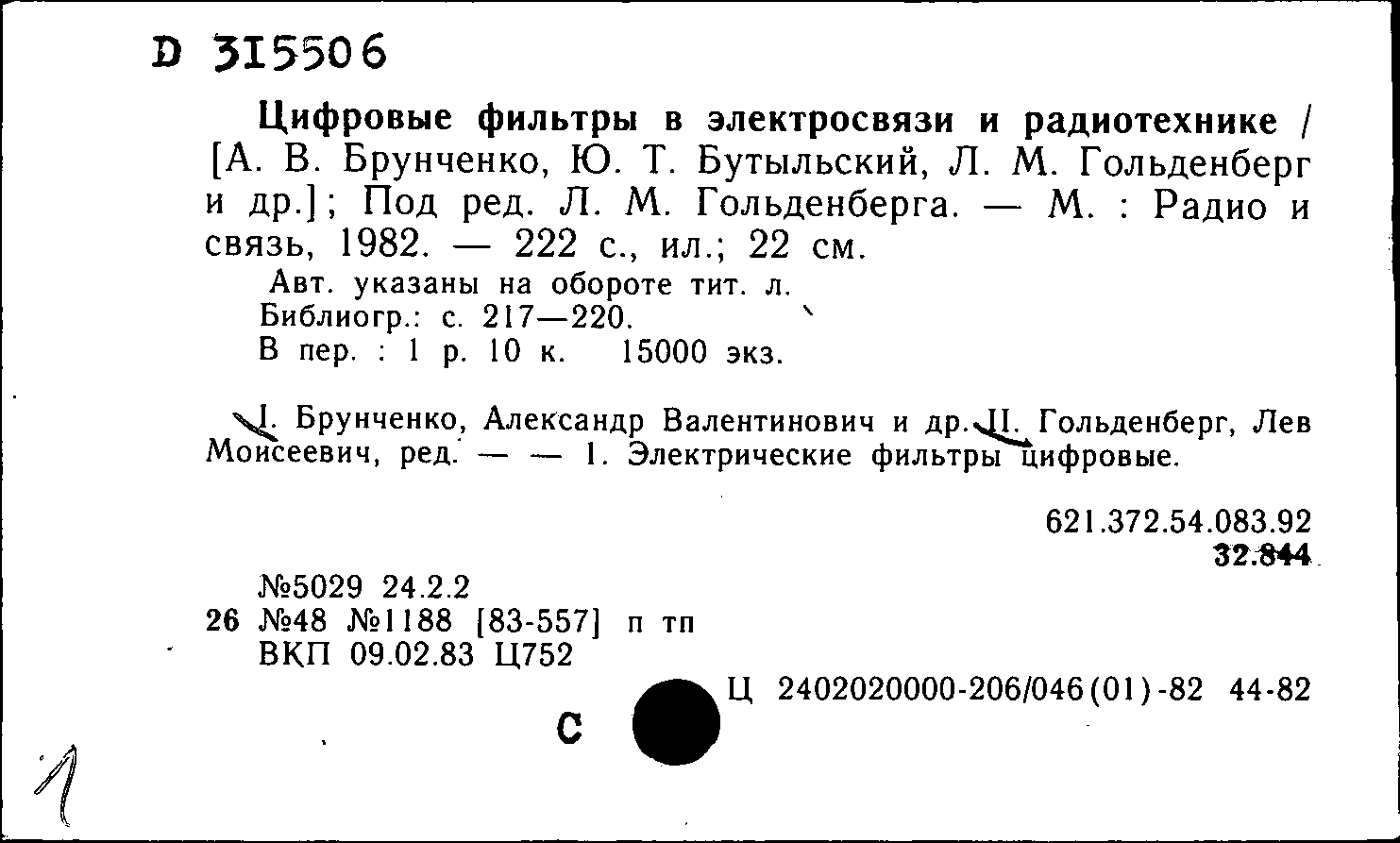 D 315506

Цифровые фильтры в электросвязи и радиотехнике / [А. В. Брунченко, Ю. Т. Бутыльский, Л. М. Гольденберг и др.]; Под ред. Л. М. Гольденберга. — М. : Радио и связь, 1982. — 222 с., ил.; 22 см.

Авт. указаны на обороте тит. л.
Библиогр.: с. 217—220.
В пер. : 1 р. 10 к. 15000 экз.

I. Брунченко, Александр Валентинович и др. II. Гольденберг, Лев Моисеевич, ред. — — 1. Электрические фильтры цифровые.

621.372.54.083.92
32.844

№5029 24.2.2
26 №48 №1188 [83-557] п тп
ВКП 09.02.83 Ц752

Ц 2402020000-206/046(01)-82 44-82

С

1